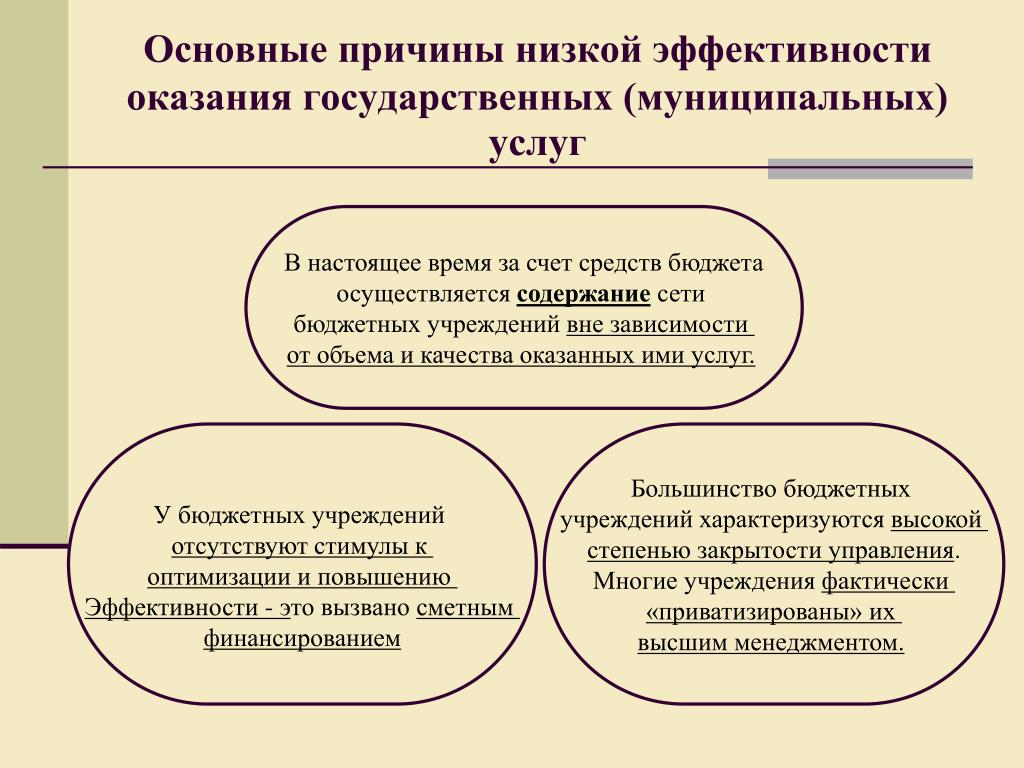 Основные причины низкой эффективности оказания государственных (муниципальных) услуг

В настоящее время за счет средств бюджета осуществляется содержание сети бюджетных учреждений вне зависимости от объема и качества оказанных ими услуг.

У бюджетных учреждений отсутствуют стимулы к оптимизации и повышению Эффективности - это вызвано сметным финансированием

Большинство бюджетных учреждений характеризуются высокой степенью закрытости управления. Многие учреждения фактически «приватизированы» их высшим менеджментом.